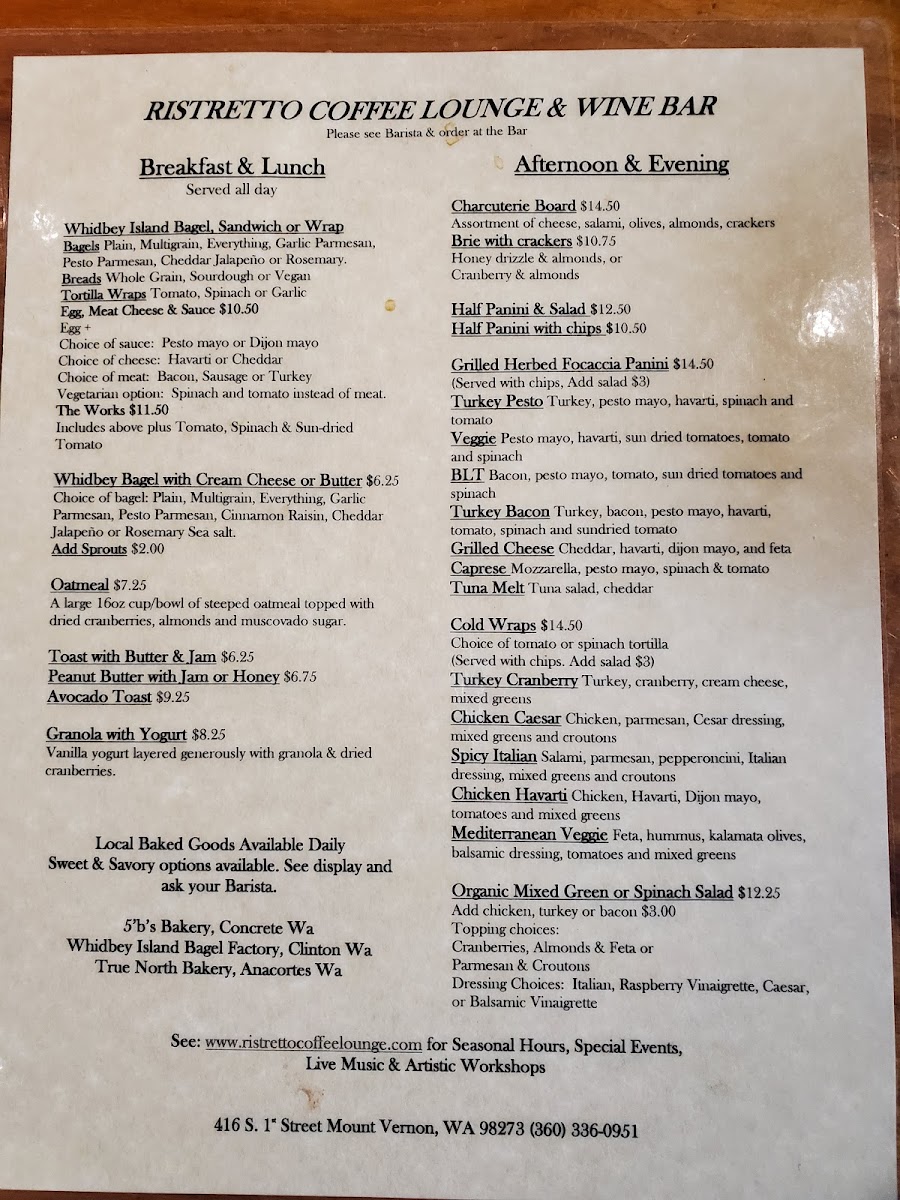 RISTRETTO COFFEE LOUNGE & WINE BAR
Please see Barista & order at the Bar

Breakfast & Lunch
Served all day

Whidbey Island Bagel, Sandwich or Wrap
Bagels Plain, Multigrain, Everything, Garlic Parmesan, Pesto Parmesan, Cheddar Jalapeño or Rosemary.
Breads Whole Grain, Sourdough or Vegan
Tortilla Wraps Tomato, Spinach or Garlic
Egg, Meat Cheese & Sauce $10.50
Egg +
Choice of sauce: Pesto mayo or Dijon mayo
Choice of cheese: Havarti or Cheddar
Choice of meat: Bacon, Sausage or Turkey
Vegetarian option: Spinach and tomato instead of meat.
The Works $11.50
Includes above plus Tomato, Spinach & Sun-dried Tomato

Whidbey Bagel with Cream Cheese or Butter $6.25
Choice of bagel: Plain, Multigrain, Everything, Garlic Parmesan, Pesto Parmesan, Cinnamon Raisin, Cheddar Jalapeño or Rosemary Sea salt.
Add Sprouts $2.00

Oatmeal $7.25
A large 16oz cup/bowl of steeped oatmeal topped with dried cranberries, almonds and muscovado sugar.

Toast with Butter & Jam $6.25
Peanut Butter with Jam or Honey $6.75
Avocado Toast $9.25

Granola with Yogurt $8.25
Vanilla yogurt layered generously with granola & dried cranberries.

Local Baked Goods Available Daily
Sweet & Savory options available. See display and ask your Barista.

5'b's Bakery, Concrete Wa
Whidbey Island Bagel Factory, Clinton Wa
True North Bakery, Anacortes Wa

Afternoon & Evening

Charcuterie Board $14.50
Assortment of cheese, salami, olives, almonds, crackers
Brie with crackers $10.75
Honey drizzle & almonds, or
Cranberry & almonds

Half Panini & Salad $12.50
Half Panini with chips $10.50

Grilled Herbed Focaccia Panini $14.50
(Served with chips, Add salad $3)
Turkey Pesto Turkey, pesto mayo, havarti, spinach and tomato
Veggie Pesto mayo, havarti, sun dried tomatoes, tomato and spinach
BLT Bacon, pesto mayo, tomato, sun dried tomatoes and spinach
Turkey Bacon Turkey, bacon, pesto mayo, havarti, tomato, spinach and sundried tomato
Grilled Cheese Cheddar, havarti, dijon mayo, and feta
Caprese Mozzarella, pesto mayo, spinach & tomato
Tuna Melt Tuna salad, cheddar

Cold Wraps $14.50
Choice of tomato or spinach tortilla
(Served with chips. Add salad $3)
Turkey Cranberry Turkey, cranberry, cream cheese, mixed greens
Chicken Caesar Chicken, parmesan, Cesar dressing, mixed greens and croutons
Spicy Italian Salami, parmesan, pepperoncini, Italian dressing, mixed greens and croutons
Chicken Havarti Chicken, Havarti, Dijon mayo, tomatoes and mixed greens
Mediterranean Veggie Feta, hummus, kalamata olives, balsamic dressing, tomatoes and mixed greens

Organic Mixed Green or Spinach Salad $12.25
Add chicken, turkey or bacon $3.00
Topping choices:
Cranberries, Almonds & Feta or
Parmesan & Croutons
Dressing Choices: Italian, Raspberry Vinaigrette, Caesar, or Balsamic Vinaigrette

See: www.ristrettocoffeelounge.com for Seasonal Hours, Special Events, Live Music & Artistic Workshops

416 S. 1st Street Mount Vernon, WA 98273 (360) 336-0951